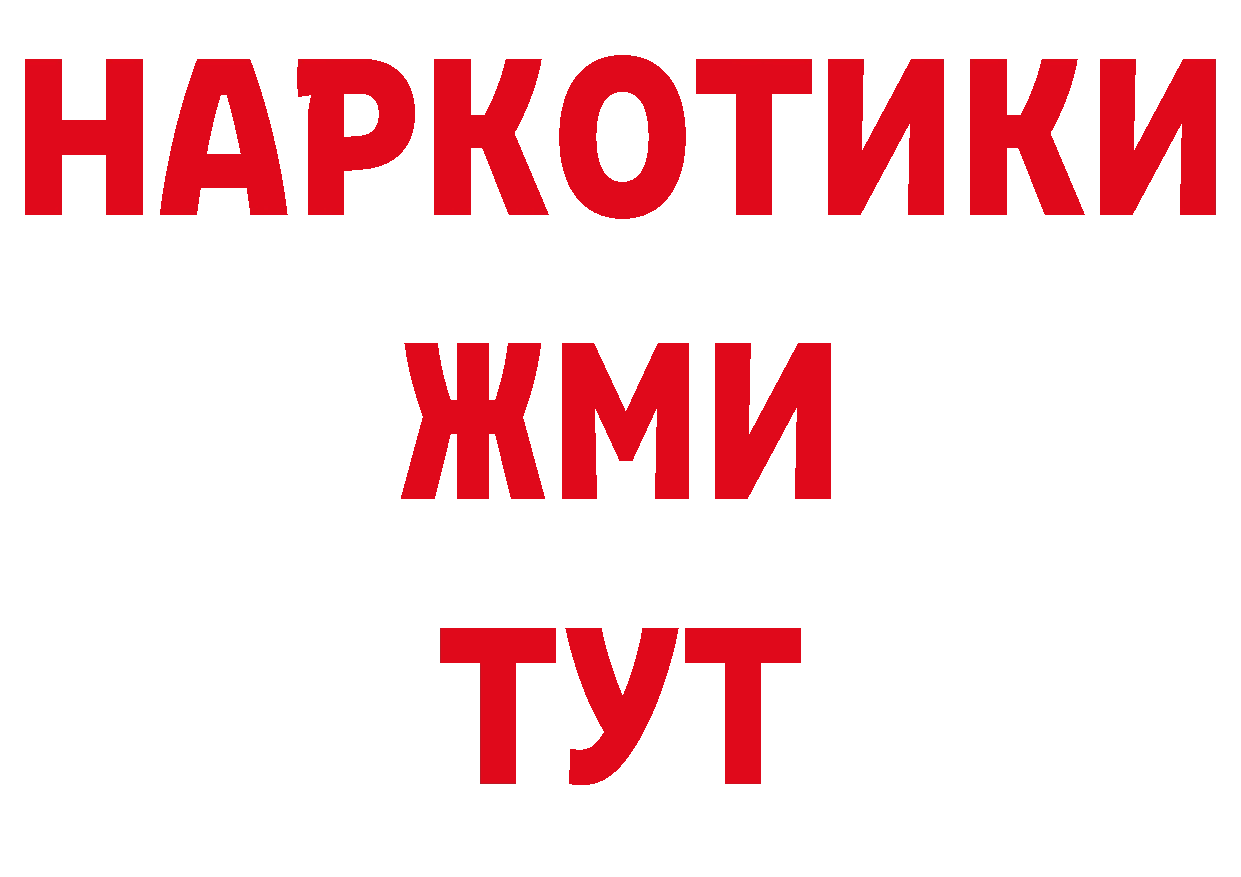 НАРКОТИКИ
ЖМИ
ТУТ